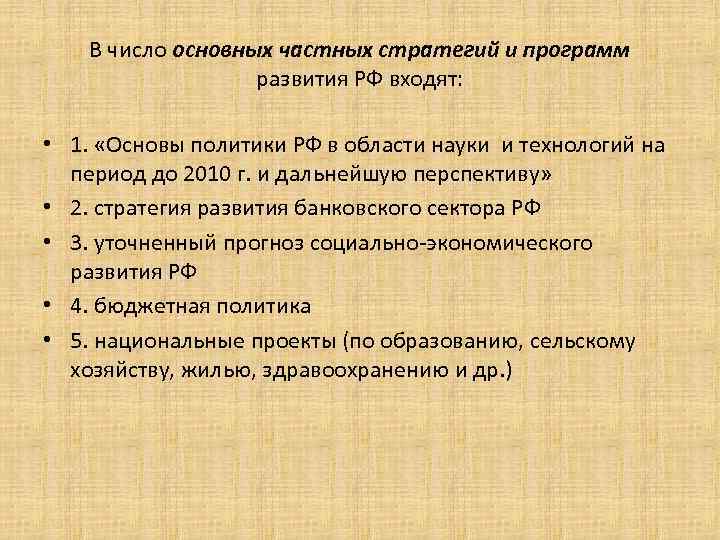 В число основных частных стратегий и программ развития РФ входят:

• 1. «Основы политики РФ в области науки и технологий на период до 2010 г. и дальнейшую перспективу»
• 2. стратегия развития банковского сектора РФ
• 3. уточненный прогноз социально-экономического развития РФ
• 4. бюджетная политика
• 5. национальные проекты (по образованию, сельскому хозяйству, жилью, здравоохранению и др.)